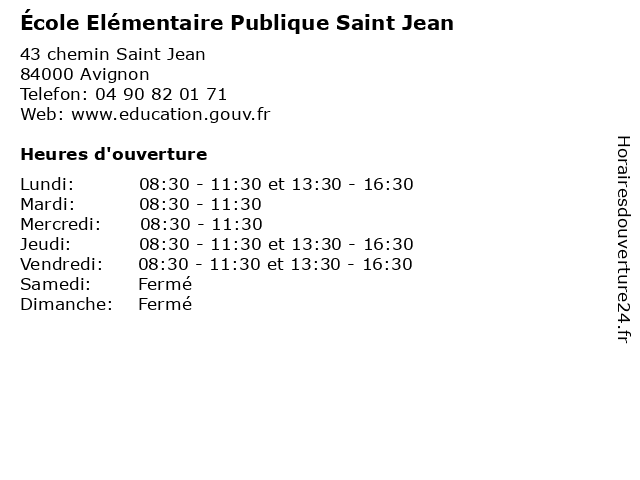 École Elémentaire Publique Saint Jean

43 chemin Saint Jean
84000 Avignon
Telefon: 04 90 82 01 71
Web: www.education.gouv.fr

Heures d'ouverture

Lundi: 08:30 - 11:30 et 13:30 - 16:30
Mardi: 08:30 - 11:30
Mercredi: 08:30 - 11:30
Jeudi: 08:30 - 11:30 et 13:30 - 16:30
Vendredi: 08:30 - 11:30 et 13:30 - 16:30
Samedi: Fermé
Dimanche: Fermé

Horairesdouverture24.fr